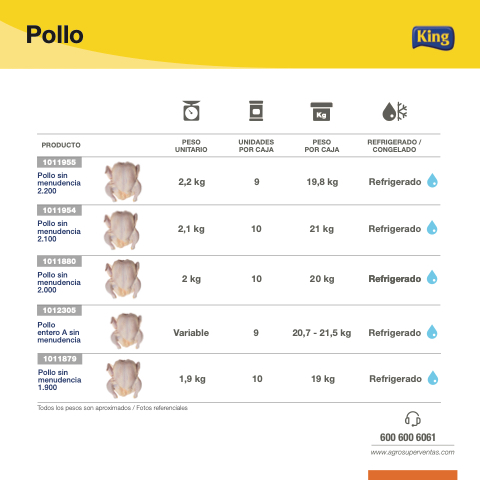 Pollo

King

Kg

| PRODUCTO | PESO UNITARIO | UNIDADES POR CAJA | PESO POR CAJA | REFRIGERADO / CONGELADO |
|---|---|---|---|---|
| 1011955 Pollo sin menudencia 2.200 | 2,2 kg | 9 | 19,8 kg | Refrigerado |
| 1011954 Pollo sin menudencia 2.100 | 2,1 kg | 10 | 21 kg | Refrigerado |
| 1011880 Pollo sin menudencia 2.000 | 2 kg | 10 | 20 kg | Refrigerado |
| 1012305 Pollo entero A sin menudencia | Variable | 9 | 20,7 - 21,5 kg | Refrigerado |
| 1011879 Pollo sin menudencia 1.900 | 1,9 kg | 10 | 19 kg | Refrigerado |

Todos los pesos son aproximados / Fotos referenciales

600 600 6061

www.agrosuperventas.com